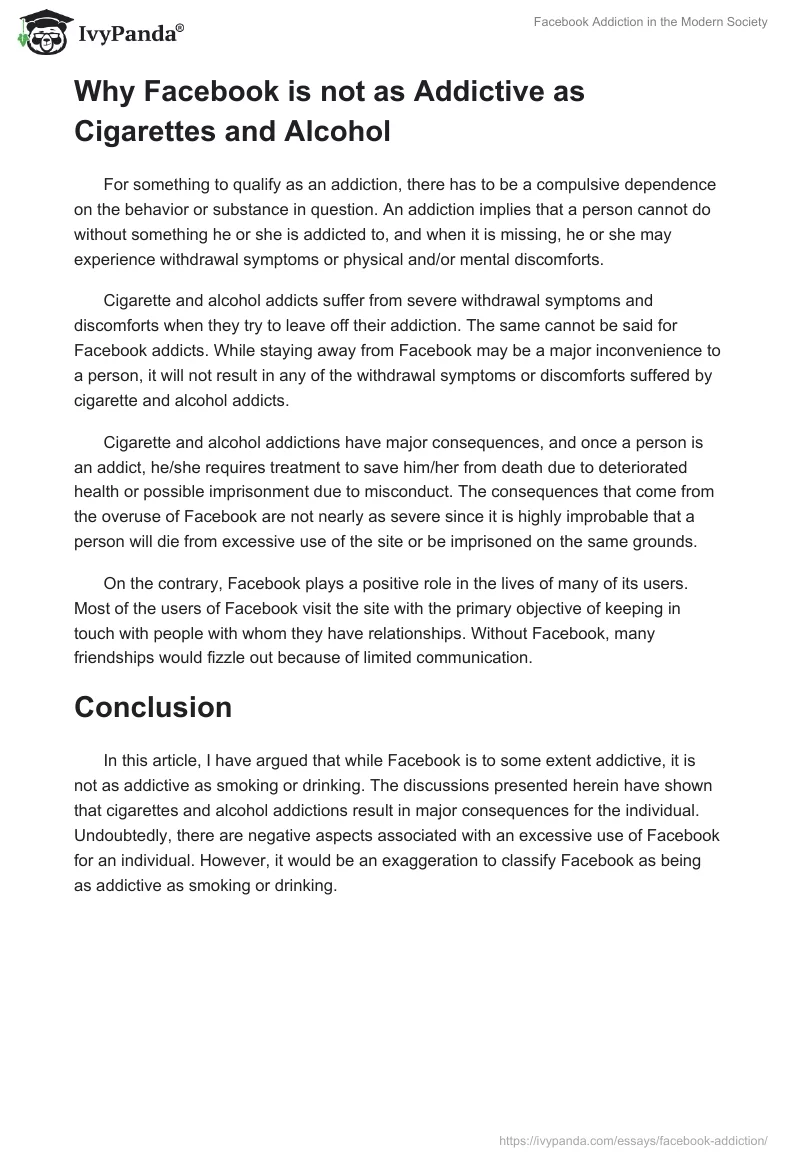 IvyPanda®

Facebook Addiction in the Modern Society

Why Facebook is not as Addictive as Cigarettes and Alcohol

For something to qualify as an addiction, there has to be a compulsive dependence on the behavior or substance in question. An addiction implies that a person cannot do without something he or she is addicted to, and when it is missing, he or she may experience withdrawal symptoms or physical and/or mental discomforts.

Cigarette and alcohol addicts suffer from severe withdrawal symptoms and discomforts when they try to leave off their addiction. The same cannot be said for Facebook addicts. While staying away from Facebook may be a major inconvenience to a person, it will not result in any of the withdrawal symptoms or discomforts suffered by cigarette and alcohol addicts.

Cigarette and alcohol addictions have major consequences, and once a person is an addict, he/she requires treatment to save him/her from death due to deteriorated health or possible imprisonment due to misconduct. The consequences that come from the overuse of Facebook are not nearly as severe since it is highly improbable that a person will die from excessive use of the site or be imprisoned on the same grounds.

On the contrary, Facebook plays a positive role in the lives of many of its users. Most of the users of Facebook visit the site with the primary objective of keeping in touch with people with whom they have relationships. Without Facebook, many friendships would fizzle out because of limited communication.

Conclusion

In this article, I have argued that while Facebook is to some extent addictive, it is not as addictive as smoking or drinking. The discussions presented herein have shown that cigarettes and alcohol addictions result in major consequences for the individual. Undoubtedly, there are negative aspects associated with an excessive use of Facebook for an individual. However, it would be an exaggeration to classify Facebook as being as addictive as smoking or drinking.

https://ivypanda.com/essays/facebook-addiction/